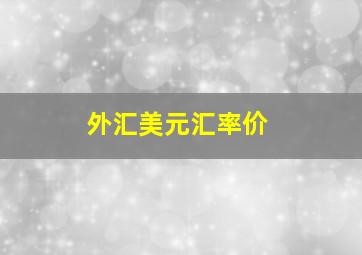 外汇美元汇率价